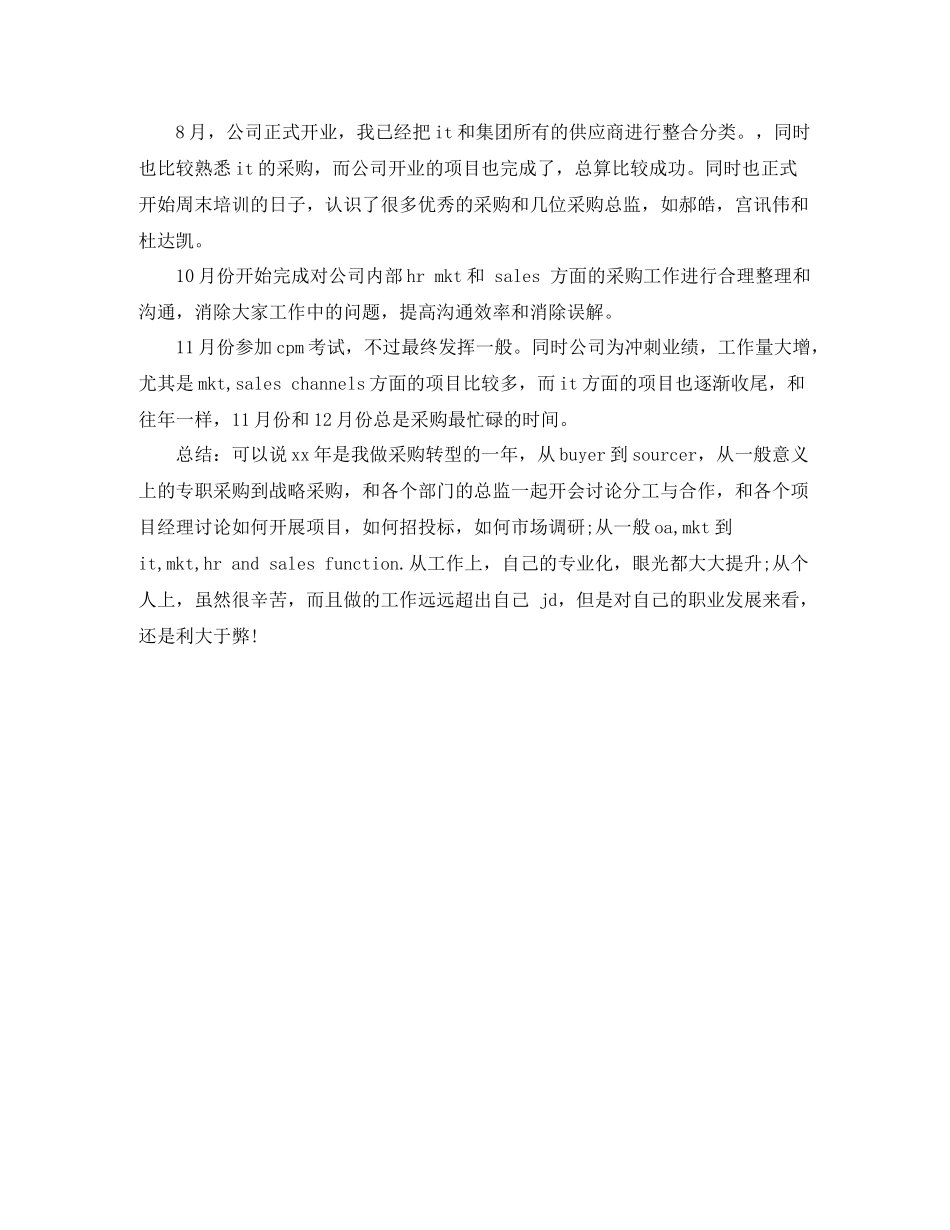 8月，公司正式开业，我已经把it和集团所有的供应商进行整合分类。，同时也比较熟悉it的采购，而公司开业的项目也完成了，总算比较成功。同时也正式开始周末培训的日子，认识了很多优秀的采购和几位采购总监，如郝皓，宫讯伟和杜达凯。

10月份开始完成对公司内部hr mkt和 sales 方面的采购工作进行合理整理和沟通，消除大家工作中的问题，提高沟通效率和消除误解。

11月份参加cpm考试，不过最终发挥一般。同时公司为冲刺业绩，工作量大增，尤其是mkt,sales channels方面的项目比较多，而it方面的项目也逐渐收尾，和往年一样，11月份和12月份总是采购最忙碌的时间。

总结：可以说xx年是我做采购转型的一年，从buyer到sourcer，从一般意义上的专职采购到战略采购，和各个部门的总监一起开会讨论分工与合作，和各个项目经理讨论如何开展项目，如何招投标，如何市场调研;从一般oa,mkt到it,mkt,hr and sales function.从工作上，自己的专业化，眼光都大大提升;从个人上，虽然很辛苦，而且做的工作远远超出自己 jd，但是对自己的职业发展来看，还是利大于弊!